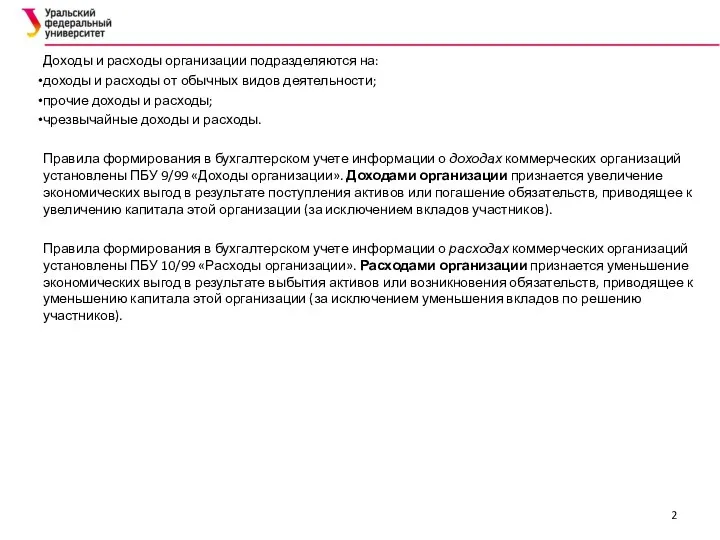 Уральский федеральный университет

Доходы и расходы организации подразделяются на:
•доходы и расходы от обычных видов деятельности;
•прочие доходы и расходы;
•чрезвычайные доходы и расходы.

Правила формирования в бухгалтерском учете информации о доходах коммерческих организаций установлены ПБУ 9/99 «Доходы организации». Доходами организации признается увеличение экономических выгод в результате поступления активов или погашение обязательств, приводящее к увеличению капитала этой организации (за исключением вкладов участников).

Правила формирования в бухгалтерском учете информации о расходах коммерческих организаций установлены ПБУ 10/99 «Расходы организации». Расходами организации признается уменьшение экономических выгод в результате выбытия активов или возникновения обязательств, приводящее к уменьшению капитала этой организации (за исключением уменьшения вкладов по решению участников).

2